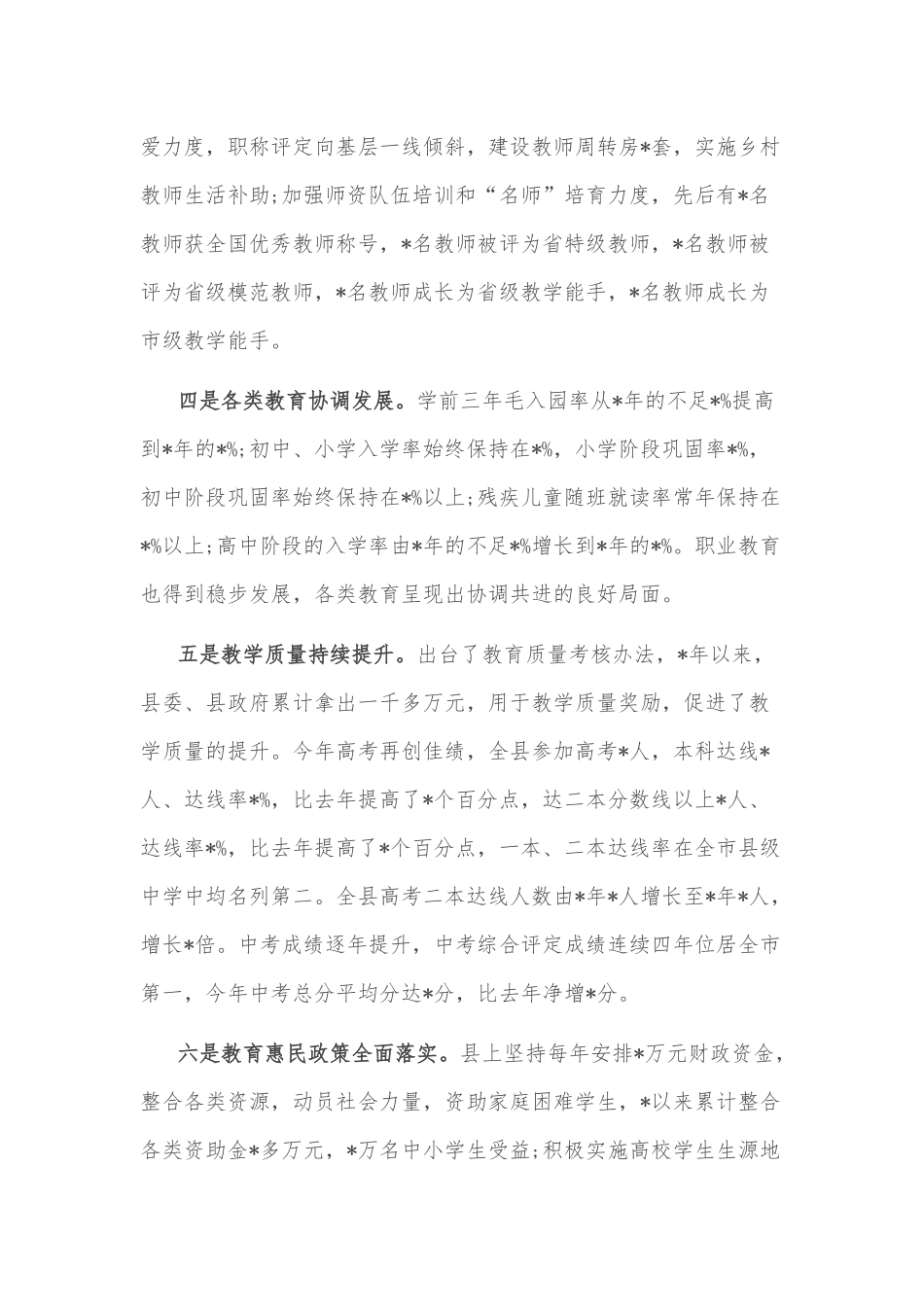 爱力度，职称评定向基层一线倾斜，建设教师周转房*套，实施乡村教师生活补助;加强师资队伍培训和“名师”培育力度，先后有*名教师获全国优秀教师称号，*名教师被评为省特级教师，*名教师被评为省级模范教师，*名教师成长为省级教学能手，*名教师成长为市级教学能手。

四是各类教育协调发展。学前三年毛入园率从*年的不足*%提高到*年的*%;初中、小学入学率始终保持在*%，小学阶段巩固率*%，初中阶段巩固率始终保持在*%以上;残疾儿童随班就读率常年保持在*%以上;高中阶段的入学率由*年的不足*%增长到*年的*%。职业教育也得到稳步发展，各类教育呈现出协调共进的良好局面。

五是教学质量持续提升。出台了教育质量考核办法，*年以来，县委、县政府累计拿出一千多万元，用于教学质量奖励，促进了教学质量的提升。今年高考再创佳绩，全县参加高考*人，本科达线*人、达线率*%，比去年提高了*个百分点，达二本分数线以上*人、达线率*%，比去年提高了*个百分点，一本、二本达线率在全市县级中学中均名列第二。全县高考二本达线人数由*年*人增长至*年*人，增长*倍。中考成绩逐年提升，中考综合评定成绩连续四年位居全市第一，今年中考总分平均分达*分，比去年净增*分。

六是教育惠民政策全面落实。县上坚持每年安排*万元财政资金，整合各类资源，动员社会力量，资助家庭困难学生，*以来累计整合各类资助金*多万元，*万名中小学生受益;积极实施高校学生生源地